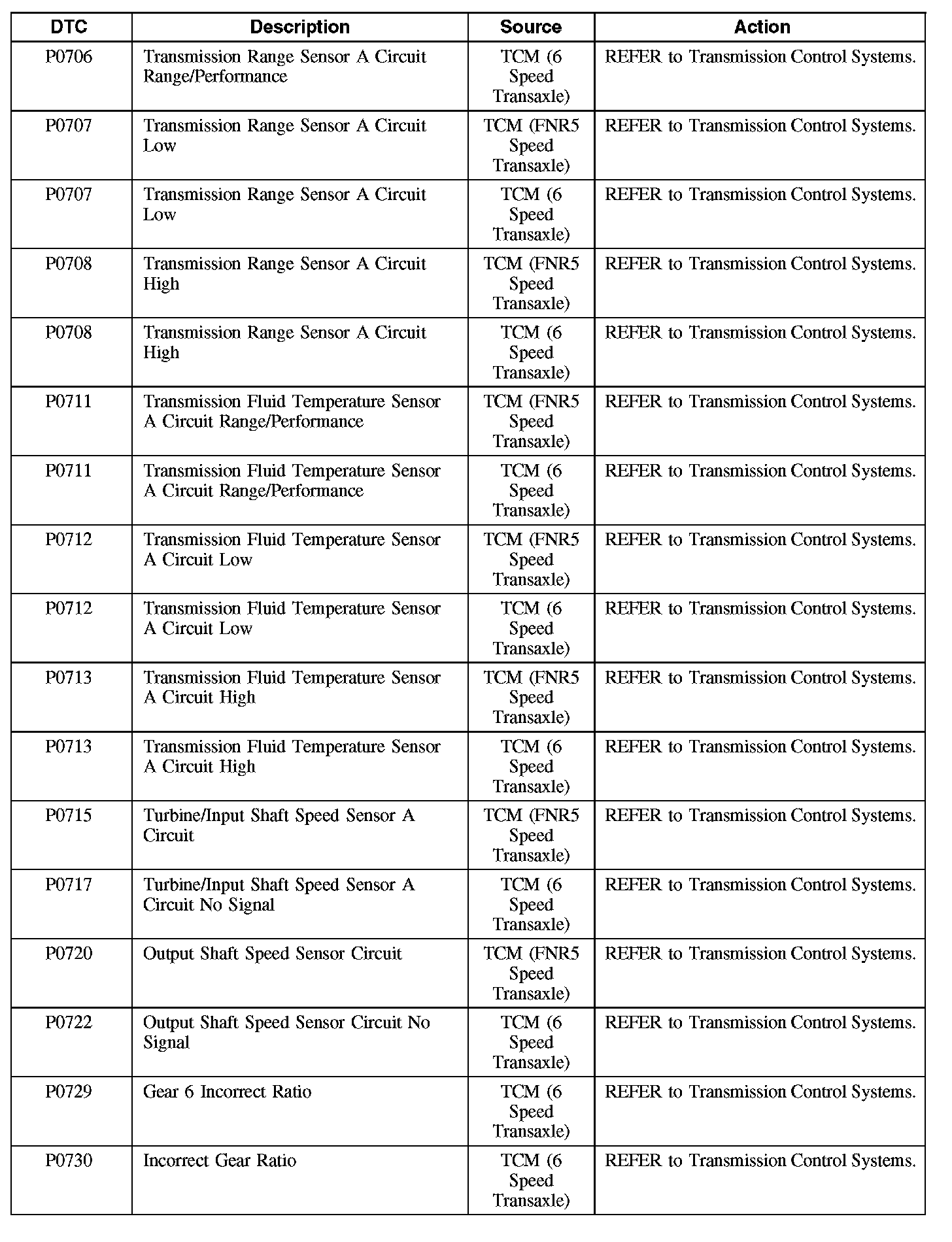 | DTC | Description | Source | Action |
|---|---|---|---|
| P0706 | Transmission Range Sensor A Circuit Range/Performance | TCM (6 Speed Transaxle) | REFER to Transmission Control Systems. |
| P0707 | Transmission Range Sensor A Circuit Low | TCM (FNR5 Speed Transaxle) | REFER to Transmission Control Systems. |
| P0707 | Transmission Range Sensor A Circuit Low | TCM (6 Speed Transaxle) | REFER to Transmission Control Systems. |
| P0708 | Transmission Range Sensor A Circuit High | TCM (FNR5 Speed Transaxle) | REFER to Transmission Control Systems. |
| P0708 | Transmission Range Sensor A Circuit High | TCM (6 Speed Transaxle) | REFER to Transmission Control Systems. |
| P0711 | Transmission Fluid Temperature Sensor A Circuit Range/Performance | TCM (FNR5 Speed Transaxle) | REFER to Transmission Control Systems. |
| P0711 | Transmission Fluid Temperature Sensor A Circuit Range/Performance | TCM (6 Speed Transaxle) | REFER to Transmission Control Systems. |
| P0712 | Transmission Fluid Temperature Sensor A Circuit Low | TCM (FNR5 Speed Transaxle) | REFER to Transmission Control Systems. |
| P0712 | Transmission Fluid Temperature Sensor A Circuit Low | TCM (6 Speed Transaxle) | REFER to Transmission Control Systems. |
| P0713 | Transmission Fluid Temperature Sensor A Circuit High | TCM (FNR5 Speed Transaxle) | REFER to Transmission Control Systems. |
| P0713 | Transmission Fluid Temperature Sensor A Circuit High | TCM (6 Speed Transaxle) | REFER to Transmission Control Systems. |
| P0715 | Turbine/Input Shaft Speed Sensor A Circuit | TCM (FNR5 Speed Transaxle) | REFER to Transmission Control Systems. |
| P0717 | Turbine/Input Shaft Speed Sensor A Circuit No Signal | TCM (6 Speed Transaxle) | REFER to Transmission Control Systems. |
| P0720 | Output Shaft Speed Sensor Circuit | TCM (FNR5 Speed Transaxle) | REFER to Transmission Control Systems. |
| P0722 | Output Shaft Speed Sensor Circuit No Signal | TCM (6 Speed Transaxle) | REFER to Transmission Control Systems. |
| P0729 | Gear 6 Incorrect Ratio | TCM (6 Speed Transaxle) | REFER to Transmission Control Systems. |
| P0730 | Incorrect Gear Ratio | TCM (6 Speed Transaxle) | REFER to Transmission Control Systems. |